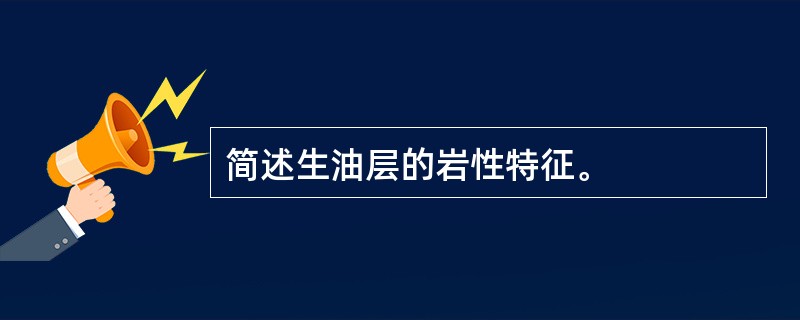 简述生油层的岩性特征。